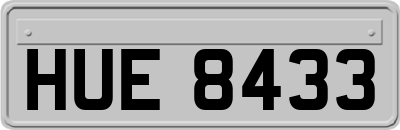 HUE 8433